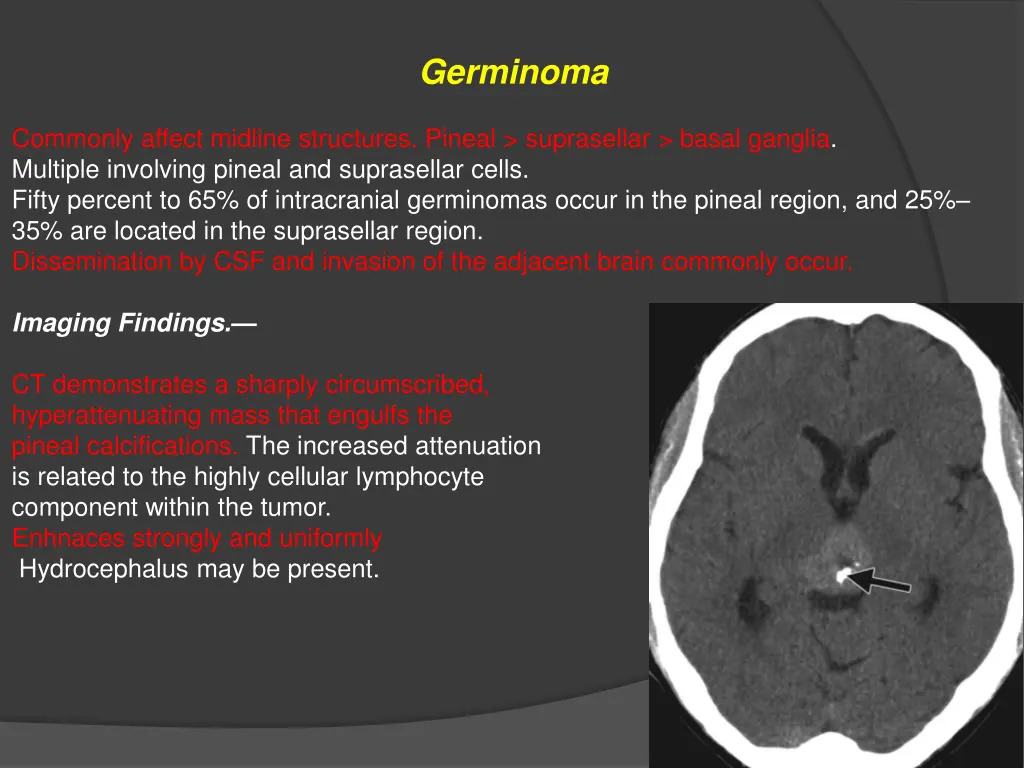 Germinoma

Commonly affect midline structures. Pineal > suprasellar > basal ganglia.
Multiple involving pineal and suprasellar cells.
Fifty percent to 65% of intracranial germinomas occur in the pineal region, and 25%–35% are located in the suprasellar region.
Dissemination by CSF and invasion of the adjacent brain commonly occur.

Imaging Findings.—

CT demonstrates a sharply circumscribed, hyperattenuating mass that engulfs the pineal calcifications. The increased attenuation is related to the highly cellular lymphocyte component within the tumor.
Enhnaces strongly and uniformly
Hydrocephalus may be present.